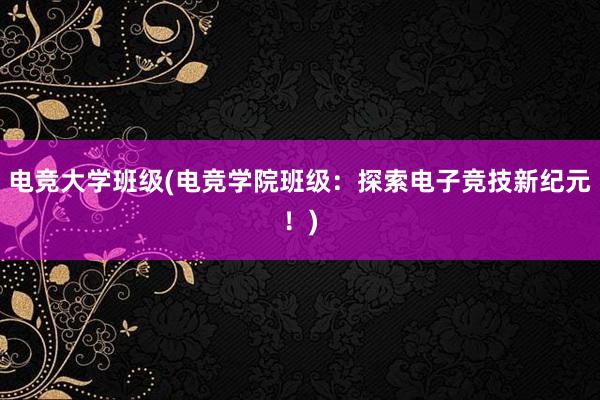 电竞大学班级(电竞学院班级：探索电子竞技新纪元！)